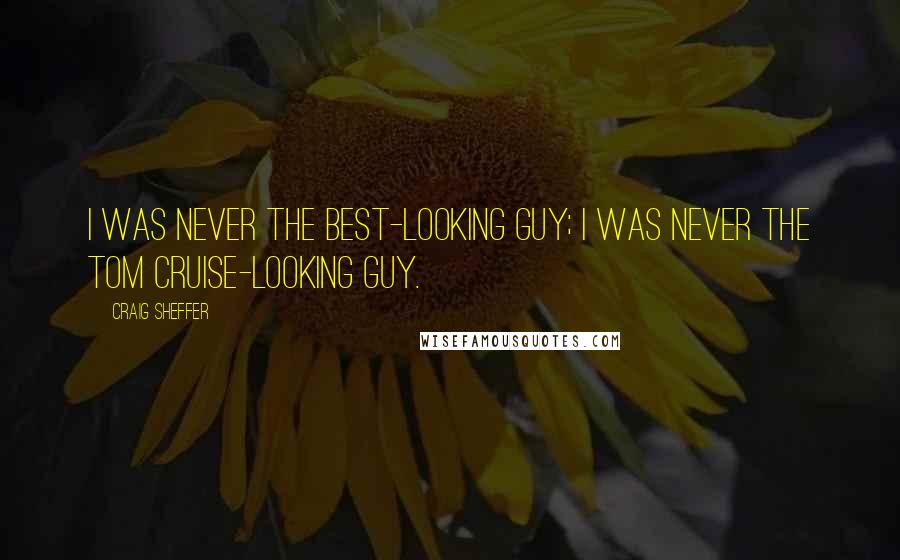 I WAS NEVER THE BEST-LOOKING GUY; I WAS NEVER THE TOM CRUISE-LOOKING GUY.

CRAIG SHEFFER

WISEFAMOUSQUOTES.COM